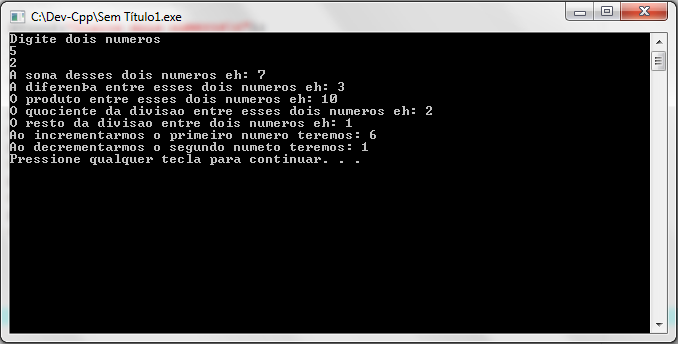 C:\Dev-Cpp\Sem Título1.exe

Digite dois numeros
5
2
A soma desses dois numeros eh: 7
A diferenþa entre esses dois numeros eh: 3
O produto entre esses dois numeros eh: 10
O quociente da divisao entre esses dois numeros eh: 2
O resto da divisao entre dois numeros eh: 1
Ao incrementarmos o primeiro numero teremos: 6
Ao decrementarmos o segundo numeto teremos: 1
Pressione qualquer tecla para continuar. . .